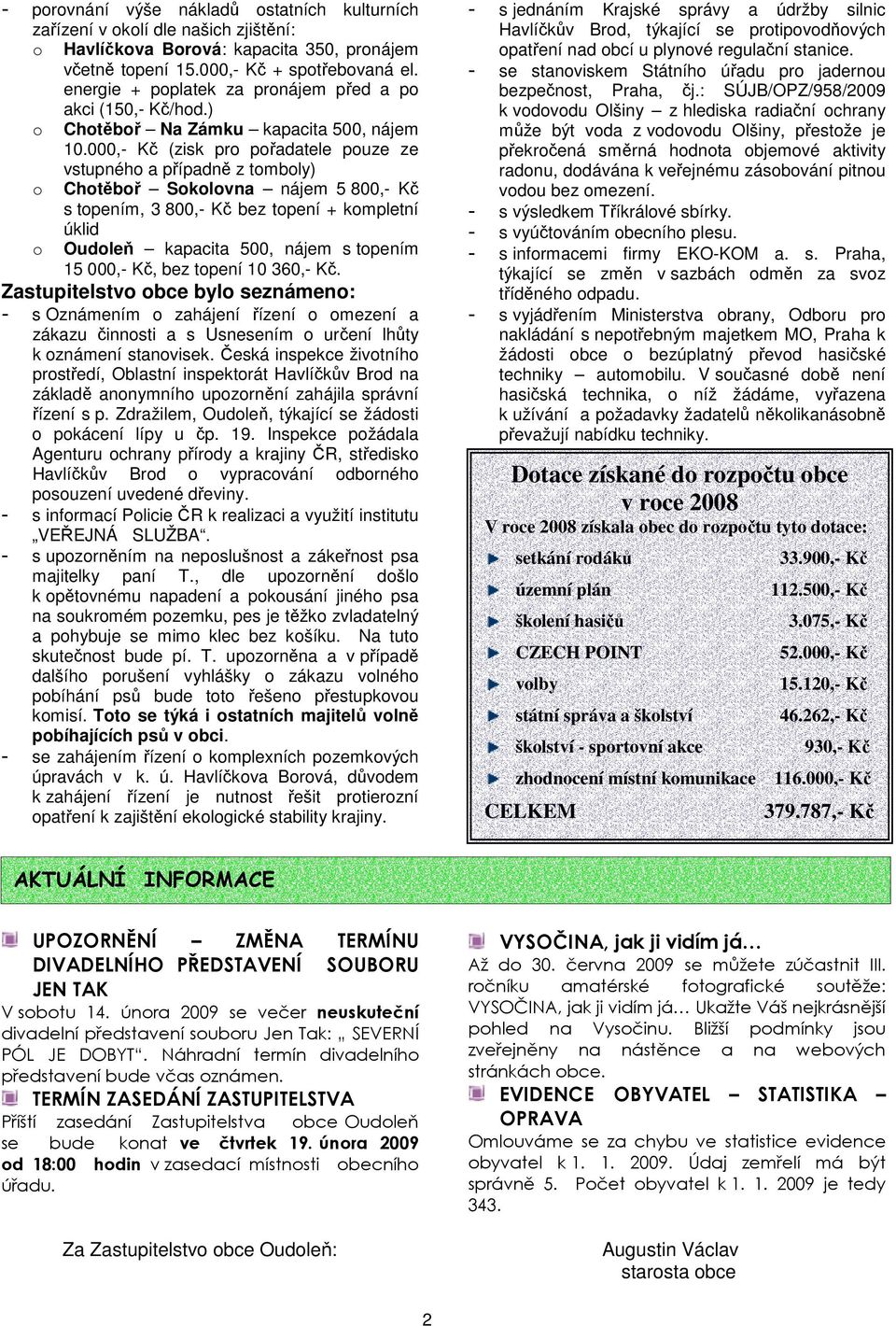 - porovnání výše nákladů ostatních kulturních zařízení v okolí dle našich zjištění:
o Havlíčkova Borová: kapacita 350, pronájem včetně topení 15.000,- Kč + spotřebovaná el. energie + poplatek za pronájem před a po akci (150,- Kč/hod.)
o Chotěboř – Na Zámku – kapacita 500, nájem 10.000,- Kč (zisk pro pořadatele pouze ze vstupného a případně z tomboly)
o Chotěboř – Sokolovna – nájem 5 800,- Kč s topením, 3 800,- Kč bez topení + kompletní úklid
o Oudoleň – kapacita 500, nájem s topením 15 000,- Kč, bez topení 10 360,- Kč.

Zastupitelstvo obce bylo seznámeno:
- s Oznámením o zahájení řízení o omezení a zákazu činnosti a s Usnesením o určení lhůty k oznámení stanovisek. Česká inspekce životního prostředí, Oblastní inspektorát Havlíčkův Brod na základě anonymního upozornění zahájila správní řízení s p. Zdražilem, Oudoleň, týkající se žádosti o pokácení lípy u čp. 19. Inspekce požádala Agenturu ochrany přírody a krajiny ČR, středisko Havlíčkův Brod o vypracování odborného posouzení uvedené dřeviny.
- s informací Policie ČR k realizaci a využití institutu „VEŘEJNÁ SLUŽBA“.
- s upozorněním na neposlušnost a zákeřnost psa majitelky paní T., dle upozornění došlo k opětovnému napadení a pokousání jiného psa na soukromém pozemku, pes je těžko zvladatelný a pohybuje se mimo klec bez košíku. Na tuto skutečnost bude pí. T. upozorněna a v případě dalšího porušení vyhlášky o zákazu volného pobíhání psů bude toto řešeno přestupkovou komisí. Toto se týká i ostatních majitelů volně pobíhajících psů v obci.
- se zahájením řízení o komplexních pozemkových úpravách v k. ú. Havlíčkova Borová, důvodem k zahájení řízení je nutnost řešit protierozní opatření k zajištění ekologické stability krajiny.

- s jednáním Krajské správy a údržby silnic Havlíčkův Brod, týkající se protipovodňových opatření nad obcí u plynové regulační stanice.
- se stanoviskem Státního úřadu pro jadernou bezpečnost, Praha, čj.: SÚJB/OPZ/958/2009 k vodovodu Olšiny – z hlediska radiační ochrany může být voda z vodovodu Olšiny, přestože je překročená směrná hodnota objemové aktivity radonu, dodávána k veřejnému zásobování pitnou vodou bez omezení.
- s výsledkem Tříkrálové sbírky.
- s vyúčtováním obecního plesu.
- s informacemi firmy EKO-KOM a. s. Praha, týkající se změn v sazbách odměn za svoz tříděného odpadu.
- s vyjádřením Ministerstva obrany, Odboru pro nakládání s nepotřebným majetkem MO, Praha k žádosti obce o bezúplatný převod hasičské techniky – automobilu. V současné době není hasičská technika, o níž žádáme, vyřazena k užívání a požadavky žadatelů několikanásobně převažují nabídku techniky.

Dotace získané do rozpočtu obce v roce 2008
V roce 2008 získala obec do rozpočtu tyto dotace:

| | |
|---|---|
| setkání rodáků | 33.900,- Kč |
| územní plán | 112.500,- Kč |
| školení hasičů | 3.075,- Kč |
| CZECH POINT | 52.000,- Kč |
| volby | 15.120,- Kč |
| státní správa a školství | 46.262,- Kč |
| školství - sportovní akce | 930,- Kč |
| zhodnocení místní komunikace | 116.000,- Kč |
| CELKEM | 379.787,- Kč |

AKTUÁLNÍ INFORMACE

UPOZORNĚNÍ – ZMĚNA TERMÍNU DIVADELNÍHO PŘEDSTAVENÍ SOUBORU JEN TAK
V sobotu 14. února 2009 se večer neuskuteční divadelní představení souboru Jen Tak: „ SEVERNÍ PÓL JE DOBYT“. Náhradní termín divadelního představení bude včas oznámen.

TERMÍN ZASEDÁNÍ ZASTUPITELSTVA
Příští zasedání Zastupitelstva obce Oudoleň se bude konat ve čtvrtek 19. února 2009 od 18:00 hodin v zasedací místnosti obecního úřadu.

VYSOČINA, jak ji vidím já…
Až do 30. června 2009 se můžete zúčastnit III. ročníku amatérské fotografické soutěže: VYSOČINA, jak ji vidím já… Ukažte Váš nejkrásnější pohled na Vysočinu. Bližší podmínky jsou zveřejněny na nástěnce a na webových stránkách obce.

EVIDENCE OBYVATEL – STATISTIKA – OPRAVA
Omlouváme se za chybu ve statistice evidence obyvatel k 1. 1. 2009. Údaj zemřelí má být správně 5. Počet obyvatel k 1. 1. 2009 je tedy 343.

Za Zastupitelstvo obce Oudoleň:

Augustin Václav
starosta obce

2